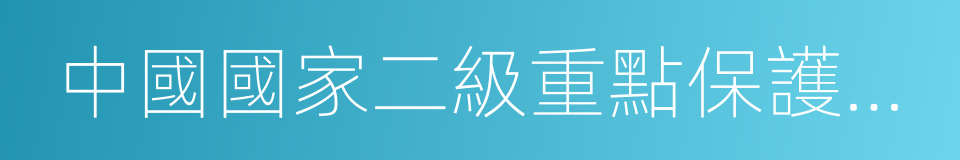 中國國家二級重點保護...